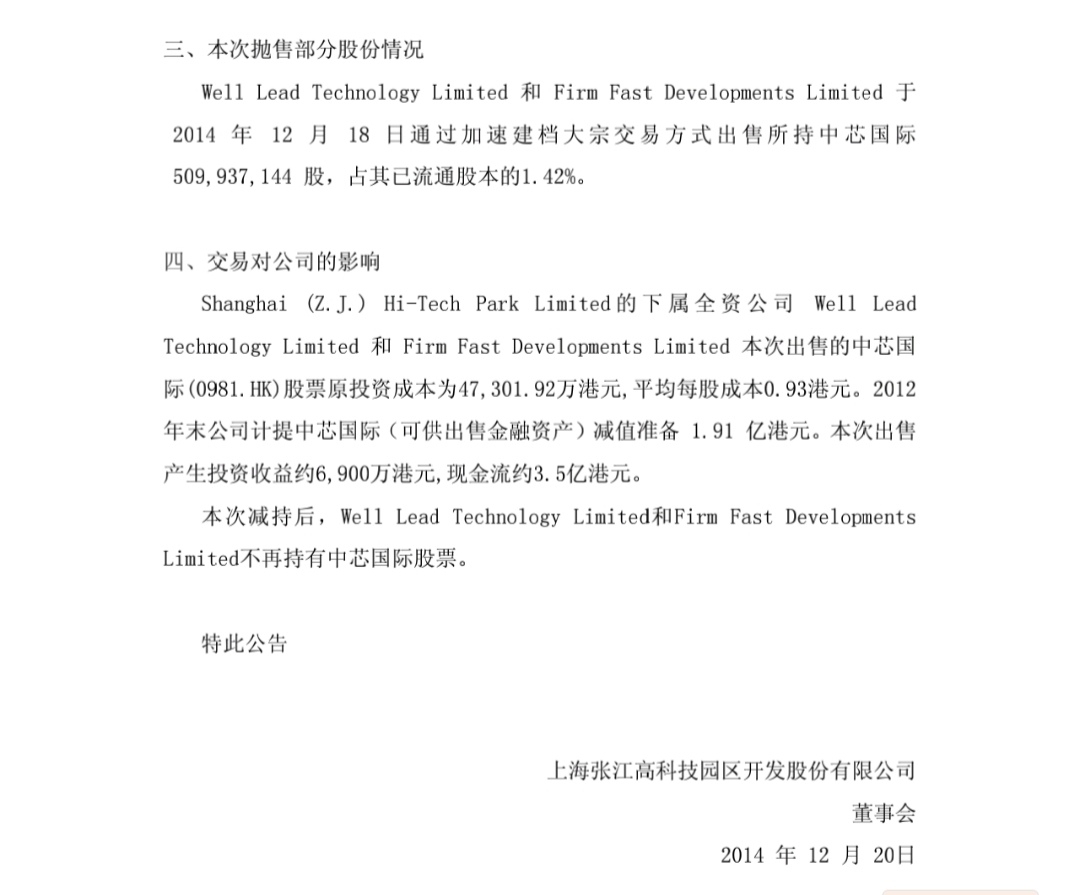 三、本次抛售部分股份情况

Well Lead Technology Limited 和 Firm Fast Developments Limited 于 2014 年 12 月 18 日通过加速建档大宗交易方式出售所持中芯国际 509,937,144 股，占其已流通股本的1.42%。

四、交易对公司的影响

Shanghai (Z.J.) Hi-Tech Park Limited的下属全资公司 Well Lead Technology Limited 和 Firm Fast Developments Limited 本次出售的中芯国际(0981.HK)股票原投资成本为47,301.92万港元,平均每股成本0.93港元。2012年末公司计提中芯国际（可供出售金融资产）减值准备 1.91 亿港元。本次出售产生投资收益约6,900万港元,现金流约3.5亿港元。

本次减持后，Well Lead Technology Limited和Firm Fast Developments Limited不再持有中芯国际股票。

特此公告

上海张江高科技园区开发股份有限公司

董事会

2014 年 12 月 20日